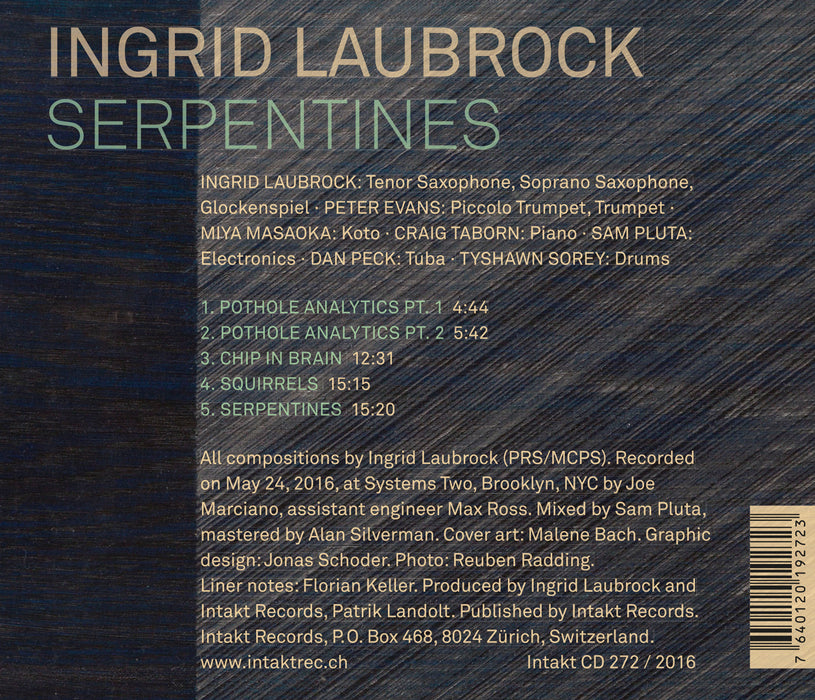 INGRID LAUBROCK
SERPENTINES

INGRID LAUBROCK: Tenor Saxophone, Soprano Saxophone, Glockenspiel · PETER EVANS: Piccolo Trumpet, Trumpet · MIYA MASAOKA: Koto · CRAIG TABORN: Piano · SAM PLUTA: Electronics · DAN PECK: Tuba · TYSHAWN SOREY: Drums

1. POTHOLE ANALYTICS PT. 1 4:44
2. POTHOLE ANALYTICS PT. 2 5:42
3. CHIP IN BRAIN 12:31
4. SQUIRRELS 15:15
5. SERPENTINES 15:20

All compositions by Ingrid Laubrock (PRS/MCPS). Recorded on May 24, 2016, at Systems Two, Brooklyn, NYC by Joe Marciano, assistant engineer Max Ross. Mixed by Sam Pluta, mastered by Alan Silverman. Cover art: Malene Bach. Graphic design: Jonas Schoder. Photo: Reuben Radding.
Liner notes: Florian Keller. Produced by Ingrid Laubrock and Intakt Records, Patrik Landolt. Published by Intakt Records.
Intakt Records, P.O. Box 468, 8024 Zürich, Switzerland.
www.intaktrec.ch Intakt CD 272 / 2016

7 640120 192723